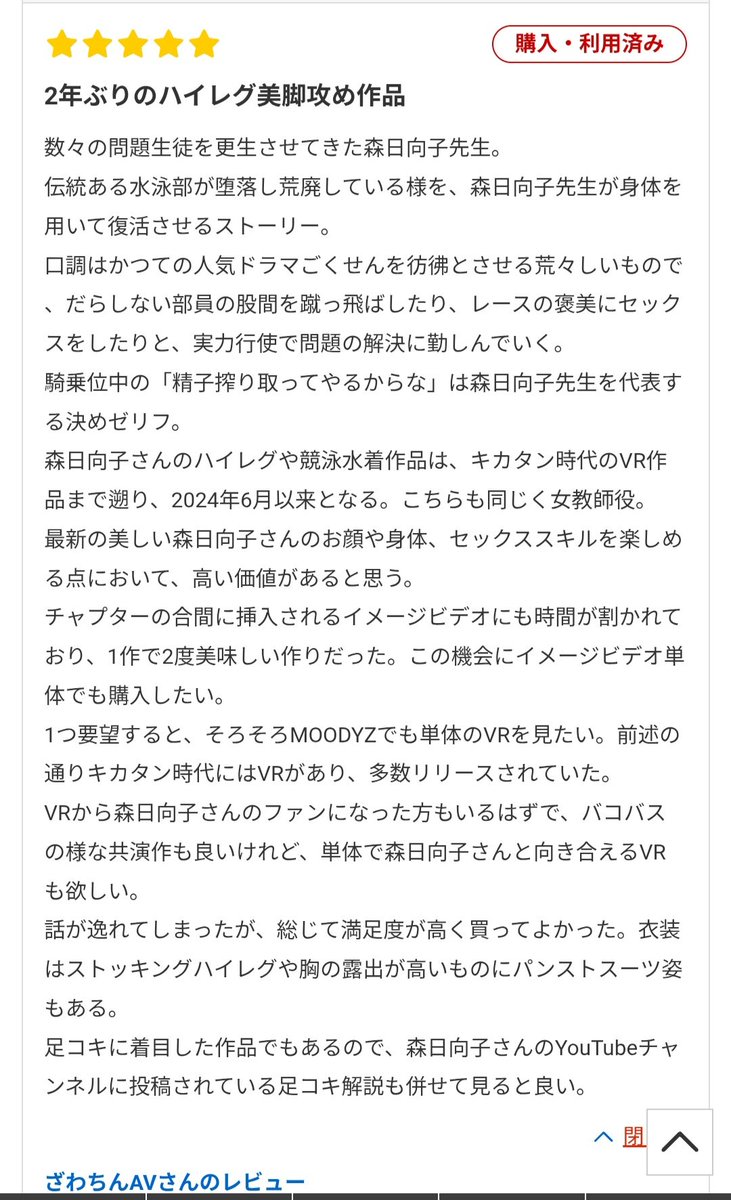 購入・利用済み

2年ぶりのハイレグ美脚攻め作品

数々の問題生徒を更生させてきた森日向子先生。
伝統ある水泳部が堕落し荒廃している様を、森日向子先生が身体を用いて復活させるストーリー。
口調はかつての人気ドラマごくせんを彷彿とさせる荒々しいもので、だらしない部員の股間を蹴っ飛ばしたり、レースの褒美にセックスをしたりと、実力行使で問題の解決に勤しんでいく。
騎乗位中の「精子搾り取ってやるからな」は森日向子先生を代表する決めゼリフ。
森日向子さんのハイレグや競泳水着作品は、キカタン時代のVR作品まで遡り、2024年6月以来となる。こちらも同じく女教師役。
最新の美しい森日向子さんのお顔や身体、セックススキルを楽しめる点において、高い価値があると思う。
チャプターの合間に挿入されるイメージビデオにも時間が割かれており、1作で2度美味しい作りだった。この機会にイメージビデオ単体でも購入したい。
1つ要望すると、そろそろMOODYZでも単体のVRを見たい。前述の通りキカタン時代にはVRがあり、多数リリースされていた。
VRから森日向子さんのファンになった方もいるはずで、バコバスの様な共演作も良いけれど、単体で森日向子さんと向き合えるVRも欲しい。
話が逸れてしまったが、総じて満足度が高く買ってよかった。衣装はストッキングハイレグや胸の露出が高いものにパンストスーツ姿もある。
足コキに着目した作品でもあるので、森日向子さんのYouTubeチャンネルに投稿されている足コキ解説も併せて見ると良い。

閉

ざわちんAVさんのレビュー